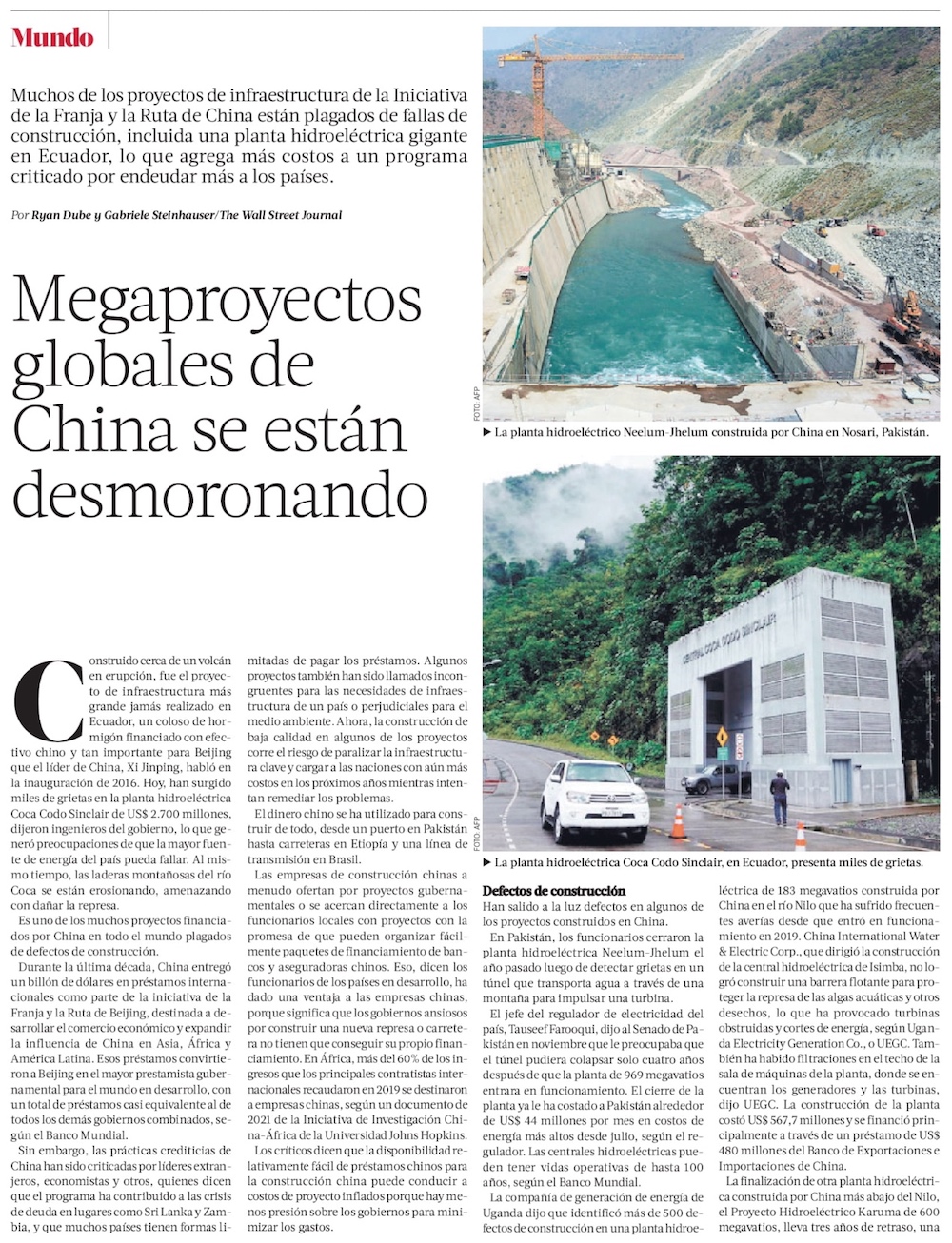 Mundo

Muchos de los proyectos de infraestructura de la Iniciativa de la Franja y la Ruta de China están plagados de fallas de construcción, incluida una planta hidroeléctrica gigante en Ecuador, lo que agrega más costos a un programa criticado por endeudar más a los países.

Por Ryan Dube y Gabriele Steinhauser/The Wall Street Journal

Megaproyectos globales de China se están desmoronando

FOTO: AFP

▶ La planta hidroeléctrico Neelum-Jhelum construida por China en Nosari, Pakistán.

CENTRAL COCA CODO SINCLAIR

FOTO: AFP

▶ La planta hidroeléctrica Coca Codo Sinclair, en Ecuador, presenta miles de grietas.

Construido cerca de un volcán en erupción, fue el proyecto de infraestructura más grande jamás realizado en Ecuador, un coloso de hormigón financiado con efectivo chino y tan importante para Beijing que el líder de China, Xi Jinping, habló en la inauguración de 2016. Hoy, han surgido miles de grietas en la planta hidroeléctrica Coca Codo Sinclair de US$ 2.700 millones, dijeron ingenieros del gobierno, lo que generó preocupaciones de que la mayor fuente de energía del país pueda fallar. Al mismo tiempo, las laderas montañosas del río Coca se están erosionando, amenazando con dañar la represa.

Es uno de los muchos proyectos financiados por China en todo el mundo plagados de defectos de construcción.

Durante la última década, China entregó un billón de dólares en préstamos internacionales como parte de la iniciativa de la Franja y la Ruta de Beijing, destinada a desarrollar el comercio económico y expandir la influencia de China en Asia, África y América Latina. Esos préstamos convirtieron a Beijing en el mayor prestamista gubernamental para el mundo en desarrollo, con un total de préstamos casi equivalente al de todos los demás gobiernos combinados, según el Banco Mundial.

Sin embargo, las prácticas crediticias de China han sido criticadas por líderes extranjeros, economistas y otros, quienes dicen que el programa ha contribuido a las crisis de deuda en lugares como Sri Lanka y Zambia, y que muchos países tienen formas limitadas de pagar los préstamos. Algunos proyectos también han sido llamados incongruentes para las necesidades de infraestructura de un país o perjudiciales para el medio ambiente. Ahora, la construcción de baja calidad en algunos de los proyectos corre el riesgo de paralizar la infraestructura clave y cargar a las naciones con aún más costos en los próximos años mientras intentan remediar los problemas.

El dinero chino se ha utilizado para construir de todo, desde un puerto en Pakistán hasta carreteras en Etiopía y una línea de transmisión en Brasil.

Las empresas de construcción chinas a menudo ofertan por proyectos gubernamentales o se acercan directamente a los funcionarios locales con proyectos con la promesa de que pueden organizar fácilmente paquetes de financiamiento de bancos y aseguradoras chinos. Eso, dicen los funcionarios de los países en desarrollo, ha dado una ventaja a las empresas chinas, porque significa que los gobiernos ansiosos por construir una nueva represa o carretera no tienen que conseguir su propio financiamiento. En África, más del 60% de los ingresos que los principales contratistas internacionales recaudaron en 2019 se destinaron a empresas chinas, según un documento de 2021 de la Iniciativa de Investigación China-África de la Universidad Johns Hopkins.

Los críticos dicen que la disponibilidad relativamente fácil de préstamos chinos para la construcción china puede conducir a costos de proyecto inflados porque hay menos presión sobre los gobiernos para minimizar los gastos.

Defectos de construcción
Han salido a la luz defectos en algunos de los proyectos construidos en China.

En Pakistán, los funcionarios cerraron la planta hidroeléctrica Neelum-Jhelum el año pasado luego de detectar grietas en un túnel que transporta agua a través de una montaña para impulsar una turbina.

El jefe del regulador de electricidad del país, Tauseef Farooqui, dijo al Senado de Pakistán en noviembre que le preocupaba que el túnel pudiera colapsar solo cuatro años después de que la planta de 969 megavatios entrara en funcionamiento. El cierre de la planta ya le ha costado a Pakistán alrededor de US$ 44 millones por mes en costos de energía más altos desde julio, según el regulador. Las centrales hidroeléctricas pueden tener vidas operativas de hasta 100 años, según el Banco Mundial.

La compañía de generación de energía de Uganda dijo que identificó más de 500 defectos de construcción en una planta hidroeléctrica de 183 megavatios construida por China en el río Nilo que ha sufrido frecuentes averías desde que entró en funcionamiento en 2019. China International Water & Electric Corp., que dirigió la construcción de la central hidroeléctrica de Isimba, no logró construir una barrera flotante para proteger la represa de las algas acuáticas y otros desechos, lo que ha provocado turbinas obstruidas y cortes de energía, según Uganda Electricity Generation Co., o UEGC. También ha habido filtraciones en el techo de la sala de máquinas de la planta, donde se encuentran los generadores y las turbinas, dijo UEGC. La construcción de la planta costó US$ 567,7 millones y se financió principalmente a través de un préstamo de US$ 480 millones del Banco de Exportaciones e Importaciones de China.

La finalización de otra planta hidroeléctrica construida por China más abajo del Nilo, el Proyecto Hidroeléctrico Karuma de 600 megavatios, lleva tres años de retraso, una